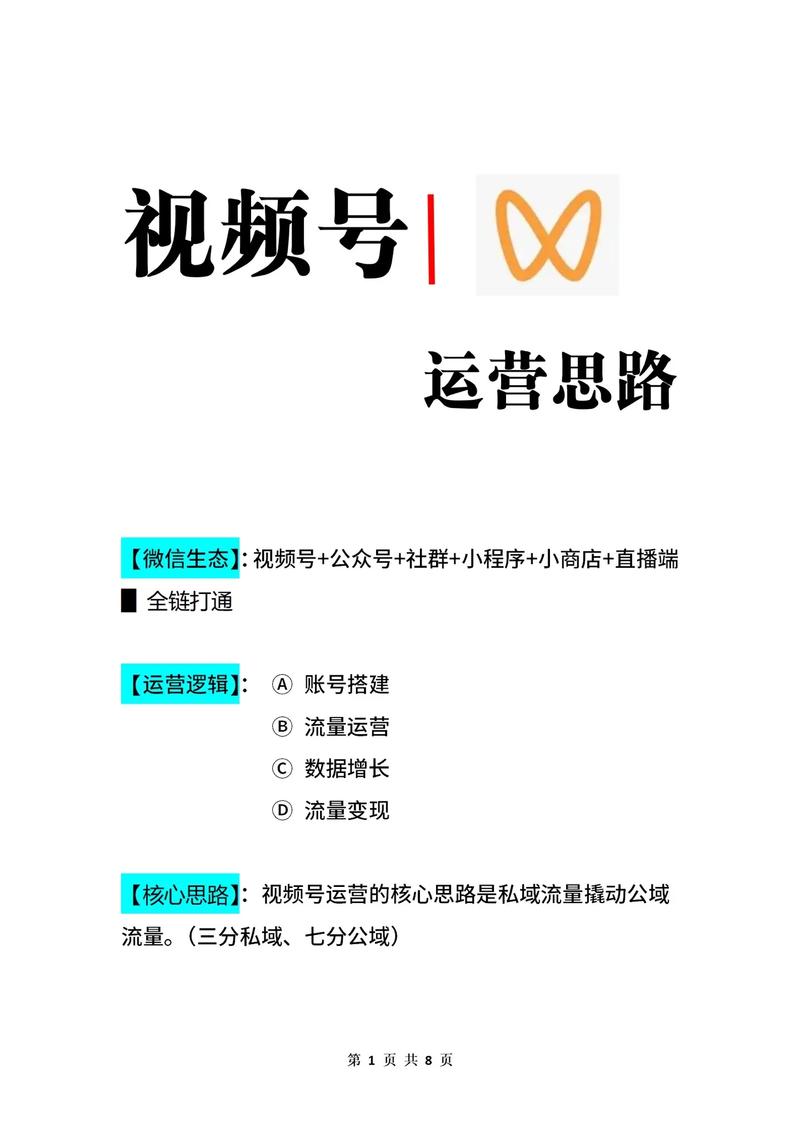 视频号|

运营思路

【微信生态】: 视频号+公众号+社群+小程序+小商店+直播端
█ 全链打通

【运营逻辑】: Ⓐ 账号搭建
Ⓑ 流量运营
Ⓒ 数据增长
Ⓓ 流量变现

【核心思路】: 视频号运营的核心思路是私域流量撬动公域流量。(三分私域、七分公域)

第 1 页 共 8 页